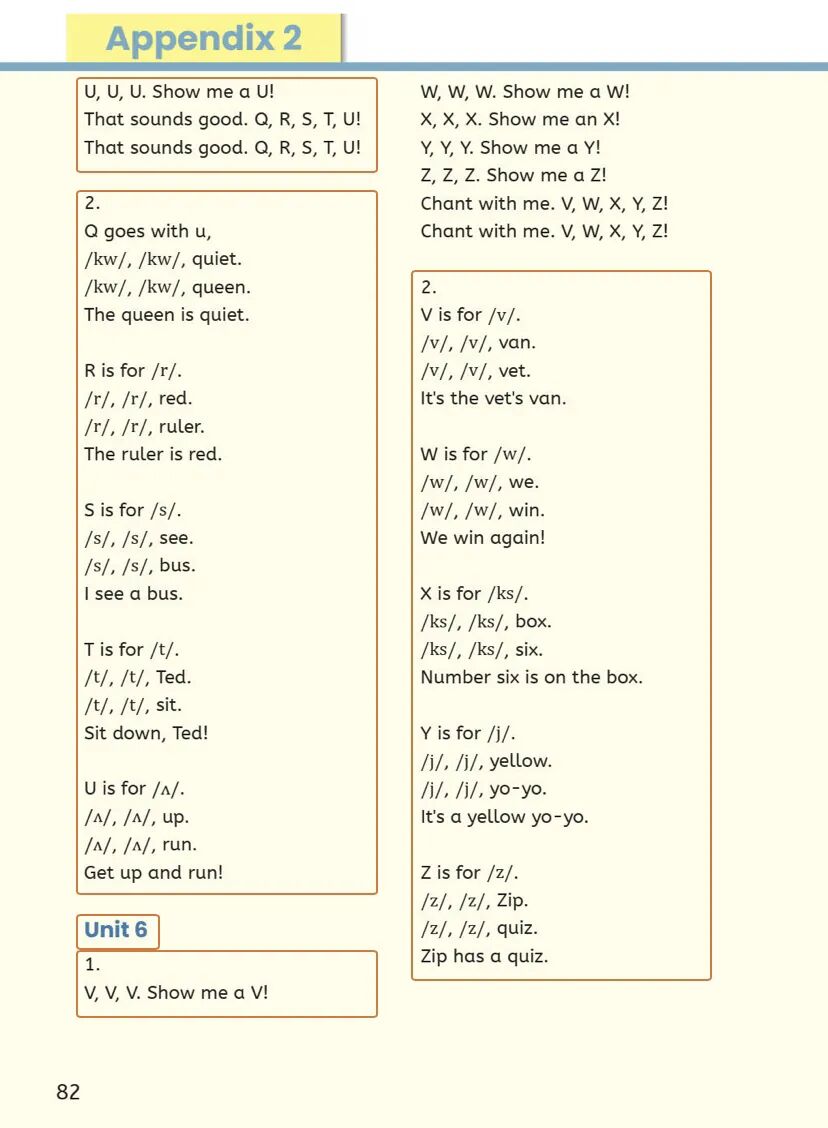 Appendix 2

U, U, U. Show me a U!
That sounds good. Q, R, S, T, U!
That sounds good. Q, R, S, T, U!

2.
Q goes with u,
/kw/, /kw/, quiet.
/kw/, /kw/, queen.
The queen is quiet.

R is for /r/.
/r/, /r/, red.
/r/, /r/, ruler.
The ruler is red.

S is for /s/.
/s/, /s/, see.
/s/, /s/, bus.
I see a bus.

T is for /t/.
/t/, /t/, Ted.
/t/, /t/, sit.
Sit down, Ted!

U is for /ʌ/.
/ʌ/, /ʌ/, up.
/ʌ/, /ʌ/, run.
Get up and run!

Unit 6

1.
V, V, V. Show me a V!

W, W, W. Show me a W!
X, X, X. Show me an X!
Y, Y, Y. Show me a Y!
Z, Z, Z. Show me a Z!
Chant with me. V, W, X, Y, Z!
Chant with me. V, W, X, Y, Z!

2.
V is for /v/.
/v/, /v/, van.
/v/, /v/, vet.
It's the vet's van.

W is for /w/.
/w/, /w/, we.
/w/, /w/, win.
We win again!

X is for /ks/.
/ks/, /ks/, box.
/ks/, /ks/, six.
Number six is on the box.

Y is for /j/.
/j/, /j/, yellow.
/j/, /j/, yo-yo.
It's a yellow yo-yo.

Z is for /z/.
/z/, /z/, Zip.
/z/, /z/, quiz.
Zip has a quiz.

82